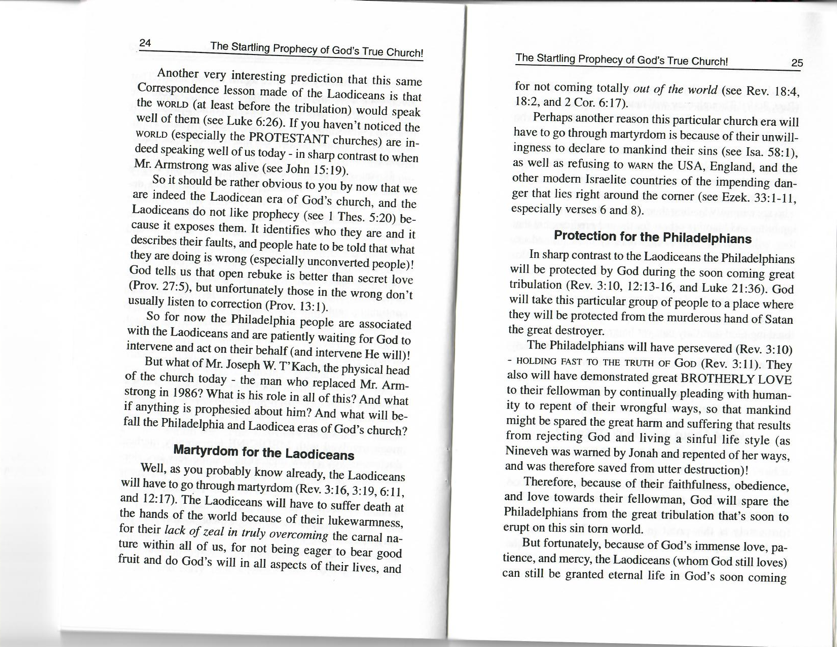 24 The Startling Prophecy of God's True Church!

Another very interesting prediction that this same Correspondence lesson made of the Laodiceans is that the WORLD (at least before the tribulation) would speak well of them (see Luke 6:26). If you haven't noticed the WORLD (especially the PROTESTANT churches) are indeed speaking well of us today - in sharp contrast to when Mr. Armstrong was alive (see John 15:19).

So it should be rather obvious to you by now that we are indeed the Laodicean era of God's church, and the Laodiceans do not like prophecy (see 1 Thes. 5:20) because it exposes them. It identifies who they are and it describes their faults, and people hate to be told that what they are doing is wrong (especially unconverted people)! God tells us that open rebuke is better than secret love (Prov. 27:5), but unfortunately those in the wrong don't usually listen to correction (Prov. 13:1).

So for now the Philadelphia people are associated with the Laodiceans and are patiently waiting for God to intervene and act on their behalf (and intervene He will)!

But what of Mr. Joseph W. T'Kach, the physical head of the church today - the man who replaced Mr. Armstrong in 1986? What is his role in all of this? And what if anything is prophesied about him? And what will befall the Philadelphia and Laodicea eras of God's church?

Martyrdom for the Laodiceans

Well, as you probably know already, the Laodiceans will have to go through martyrdom (Rev. 3:16, 3:19, 6:11, and 12:17). The Laodiceans will have to suffer death at the hands of the world because of their lukewarmness, for their lack of zeal in truly overcoming the carnal nature within all of us, for not being eager to bear good fruit and do God's will in all aspects of their lives, and

The Startling Prophecy of God's True Church! 25

for not coming totally out of the world (see Rev. 18:4, 18:2, and 2 Cor. 6:17).

Perhaps another reason this particular church era will have to go through martyrdom is because of their unwillingness to declare to mankind their sins (see Isa. 58:1), as well as refusing to WARN the USA, England, and the other modern Israelite countries of the impending danger that lies right around the corner (see Ezek. 33:1-11, especially verses 6 and 8).

Protection for the Philadelphians

In sharp contrast to the Laodiceans the Philadelphians will be protected by God during the soon coming great tribulation (Rev. 3:10, 12:13-16, and Luke 21:36). God will take this particular group of people to a place where they will be protected from the murderous hand of Satan the great destroyer.

The Philadelphians will have persevered (Rev. 3:10) - HOLDING FAST TO THE TRUTH OF GOD (Rev. 3:11). They also will have demonstrated great BROTHERLY LOVE to their fellowman by continually pleading with humanity to repent of their wrongful ways, so that mankind might be spared the great harm and suffering that results from rejecting God and living a sinful life style (as Nineveh was warned by Jonah and repented of her ways, and was therefore saved from utter destruction)!

Therefore, because of their faithfulness, obedience, and love towards their fellowman, God will spare the Philadelphians from the great tribulation that's soon to erupt on this sin torn world.

But fortunately, because of God's immense love, patience, and mercy, the Laodiceans (whom God still loves) can still be granted eternal life in God's soon coming